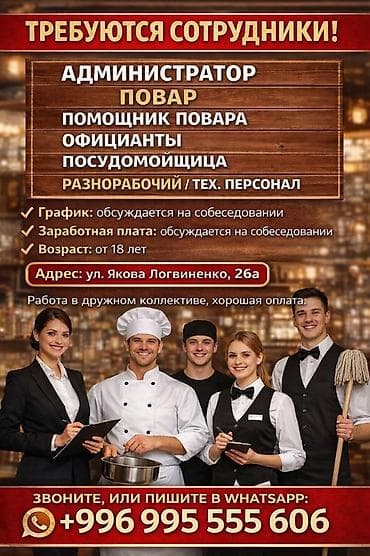 ТРЕБУЮТСЯ СОТРУДНИКИ!

АДМИНИСТРАТОР
ПОВАР
ПОМОЩНИК ПОВАРА
ОФИЦИАНТЫ
ПОСУДОМОЙЩИЦА
РАЗНОРАБОЧИЙ / ТЕХ. ПЕРСОНАЛ

✓ График: обсуждается на собеседовании
✓ Заработная плата: обсуждается на собеседовании
✓ Возраст: от 18 лет

Адрес: ул. Якова Логвиненко, 26а

Работа в дружном коллективе, хорошая оплата.

ЗВОНИТЕ, ИЛИ ПИШИТЕ В WHATSAPP:
+996 995 555 606